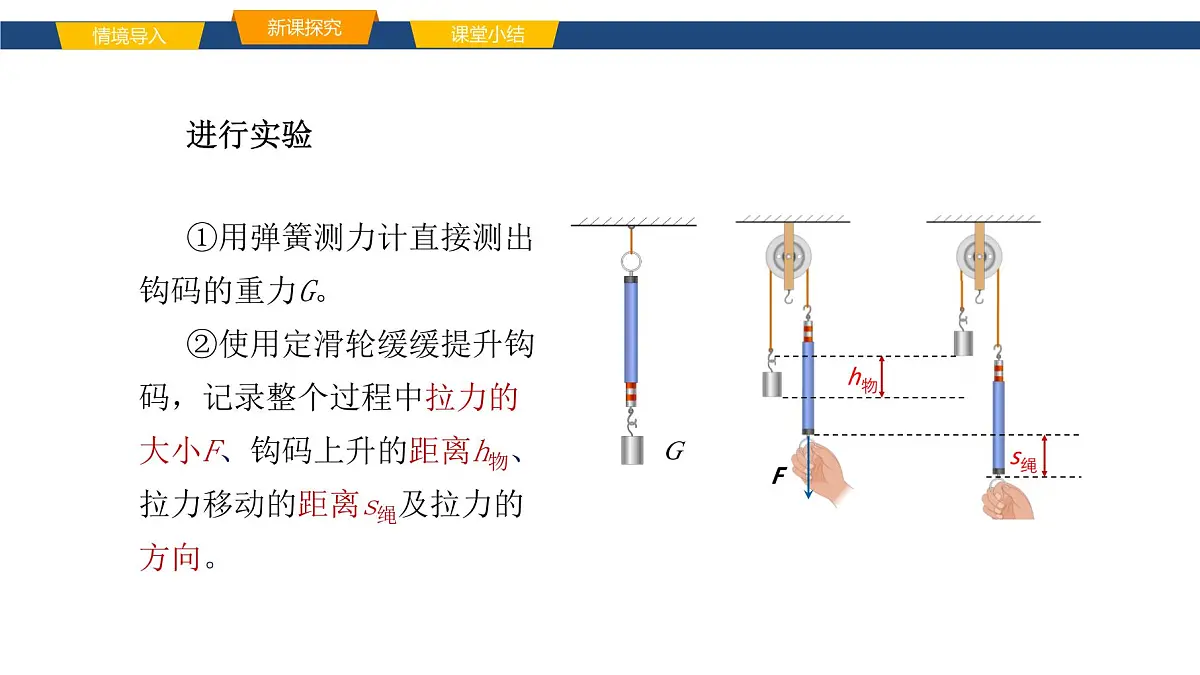 情境导入 新课探究 课堂小结

进行实验

①用弹簧测力计直接测出钩码的重力$G$。

②使用定滑轮缓缓提升钩码，记录整个过程中拉力的大小$F$、钩码上升的距离$h_{物}$、拉力移动的距离$s_{绳}$及拉力的方向。

$G$

$h_{物}$

$F$

$s_{绳}$